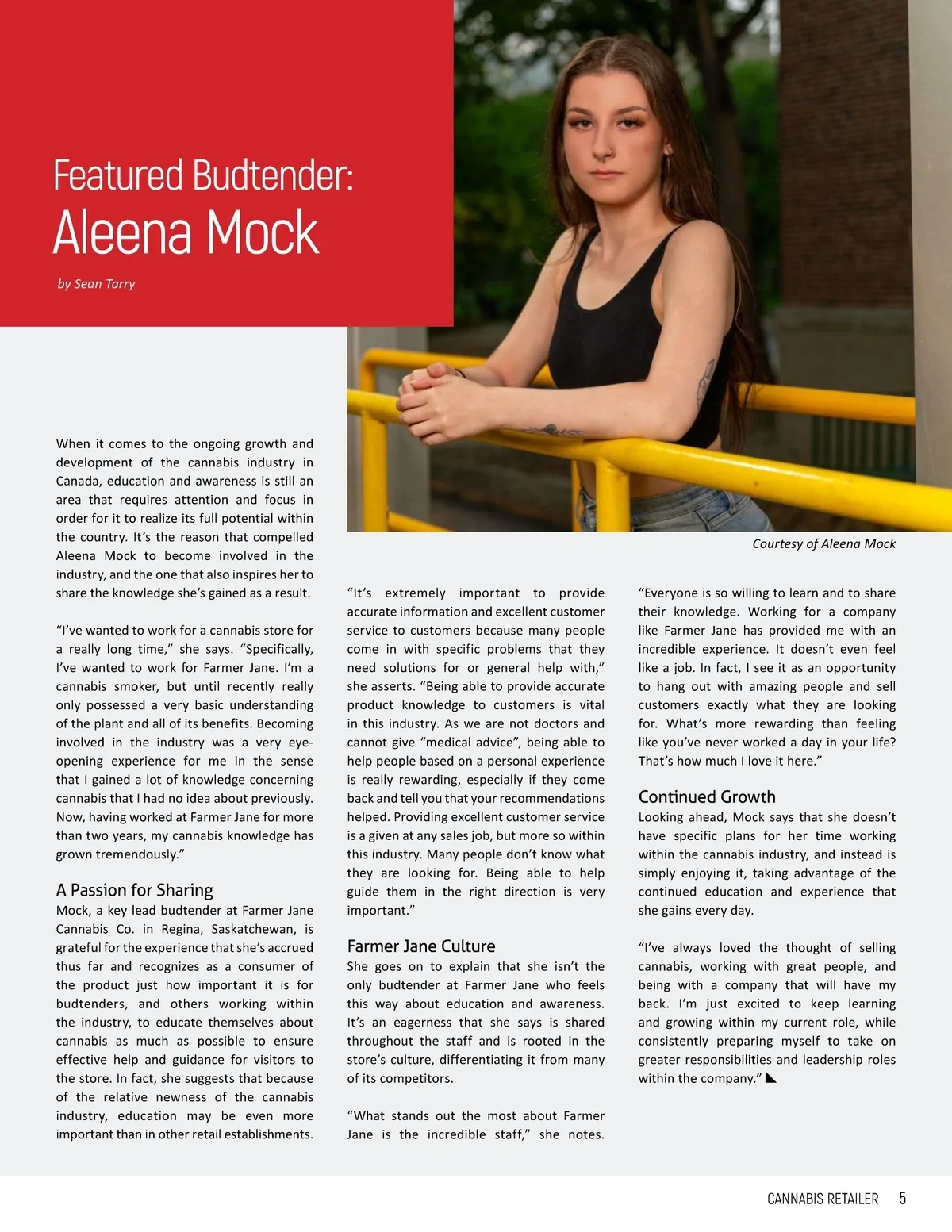 Featured Budtender:
Aleena Mock

by Sean Tarry

Courtesy of Aleena Mock

When it comes to the ongoing growth and development of the cannabis industry in Canada, education and awareness is still an area that requires attention and focus in order for it to realize its full potential within the country. It's the reason that compelled Aleena Mock to become involved in the industry, and the one that also inspires her to share the knowledge she's gained as a result.

"I've wanted to work for a cannabis store for a really long time," she says. "Specifically, I've wanted to work for Farmer Jane. I'm a cannabis smoker, but until recently really only possessed a very basic understanding of the plant and all of its benefits. Becoming involved in the industry was a very eye-opening experience for me in the sense that I gained a lot of knowledge concerning cannabis that I had no idea about previously. Now, having worked at Farmer Jane for more than two years, my cannabis knowledge has grown tremendously."

A Passion for Sharing
Mock, a key lead budtender at Farmer Jane Cannabis Co. in Regina, Saskatchewan, is grateful for the experience that she's accrued thus far and recognizes as a consumer of the product just how important it is for budtenders, and others working within the industry, to educate themselves about cannabis as much as possible to ensure effective help and guidance for visitors to the store. In fact, she suggests that because of the relative newness of the cannabis industry, education may be even more important than in other retail establishments.

"It's extremely important to provide accurate information and excellent customer service to customers because many people come in with specific problems that they need solutions for or general help with," she asserts. "Being able to provide accurate product knowledge to customers is vital in this industry. As we are not doctors and cannot give "medical advice", being able to help people based on a personal experience is really rewarding, especially if they come back and tell you that your recommendations helped. Providing excellent customer service is a given at any sales job, but more so within this industry. Many people don't know what they are looking for. Being able to help guide them in the right direction is very important."

Farmer Jane Culture
She goes on to explain that she isn't the only budtender at Farmer Jane who feels this way about education and awareness. It's an eagerness that she says is shared throughout the staff and is rooted in the store's culture, differentiating it from many of its competitors.

"What stands out the most about Farmer Jane is the incredible staff," she notes. "Everyone is so willing to learn and to share their knowledge. Working for a company like Farmer Jane has provided me with an incredible experience. It doesn't even feel like a job. In fact, I see it as an opportunity to hang out with amazing people and sell customers exactly what they are looking for. What's more rewarding than feeling like you've never worked a day in your life? That's how much I love it here."

Continued Growth
Looking ahead, Mock says that she doesn't have specific plans for her time working within the cannabis industry, and instead is simply enjoying it, taking advantage of the continued education and experience that she gains every day.

"I've always loved the thought of selling cannabis, working with great people, and being with a company that will have my back. I'm just excited to keep learning and growing within my current role, while consistently preparing myself to take on greater responsibilities and leadership roles within the company."

CANNABIS RETAILER 5